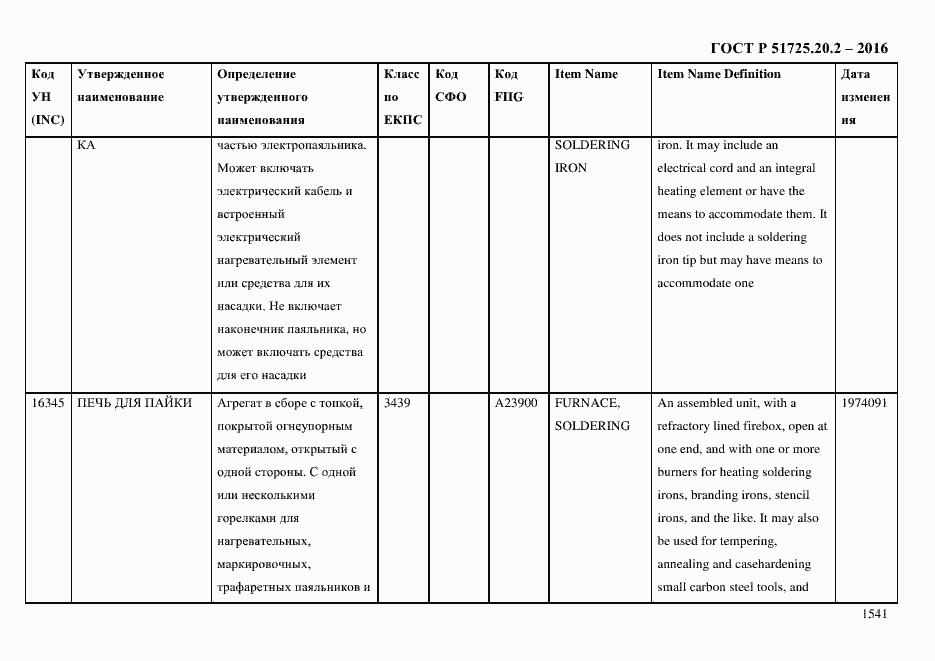 ГОСТ Р 51725.20.2 – 2016

| Код УН (INC) | Утвержденное наименование | Определение утвержденного наименования | Класс по ЕКПС | Код СФО | Код FIIG | Item Name | Item Name Definition | Дата изменения |
|---|---|---|---|---|---|---|---|---|
| | КА | частью электропаяльника. Может включать электрический кабель и встроенный электрический нагревательный элемент или средства для их насадки. Не включает наконечник паяльника, но может включать средства для его насадки | | | | SOLDERING IRON | iron. It may include an electrical cord and an integral heating element or have the means to accommodate them. It does not include a soldering iron tip but may have means to accommodate one | |
| 16345 | ПЕЧЬ ДЛЯ ПАЙКИ | Агрегат в сборе с топкой, покрытой огнеупорным материалом, открытый с одной стороны. С одной или несколькими горелками для нагревательных, маркировочных, трафаретных паяльников и | 3439 | | A23900 | FURNACE, SOLDERING | An assembled unit, with a refractory lined firebox, open at one end, and with one or more burners for heating soldering irons, branding irons, stencil irons, and the like. It may also be used for tempering, annealing and casehardening small carbon steel tools, and | 1974091 |

1541